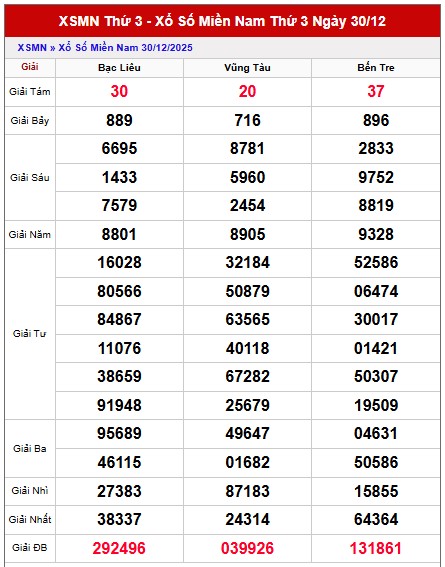 XSMN Thứ 3 - Xổ Số Miền Nam Thứ 3 Ngày 30/12

XSMN » Xổ Số Miền Nam 30/12/2025

| Giải | Bạc Liêu | Vũng Tàu | Bến Tre |
|---|---|---|---|
| Giải Tám | 30 | 20 | 37 |
| Giải Bảy | 889 | 716 | 896 |
| Giải Sáu | 6695 | 8781 | 2833 |
| | 1433 | 5960 | 9752 |
| | 7579 | 2454 | 8819 |
| Giải Năm | 8801 | 8905 | 9328 |
| Giải Tư | 16028 | 32184 | 52586 |
| | 80566 | 50879 | 06474 |
| | 84867 | 63565 | 30017 |
| | 11076 | 40118 | 01421 |
| | 38659 | 67282 | 50307 |
| | 91948 | 25679 | 19509 |
| Giải Ba | 95689 | 49647 | 04631 |
| | 46115 | 01682 | 50586 |
| Giải Nhì | 27383 | 87183 | 15855 |
| Giải Nhất | 38337 | 24314 | 64364 |
| Giải ĐB | 292496 | 039926 | 131861 |